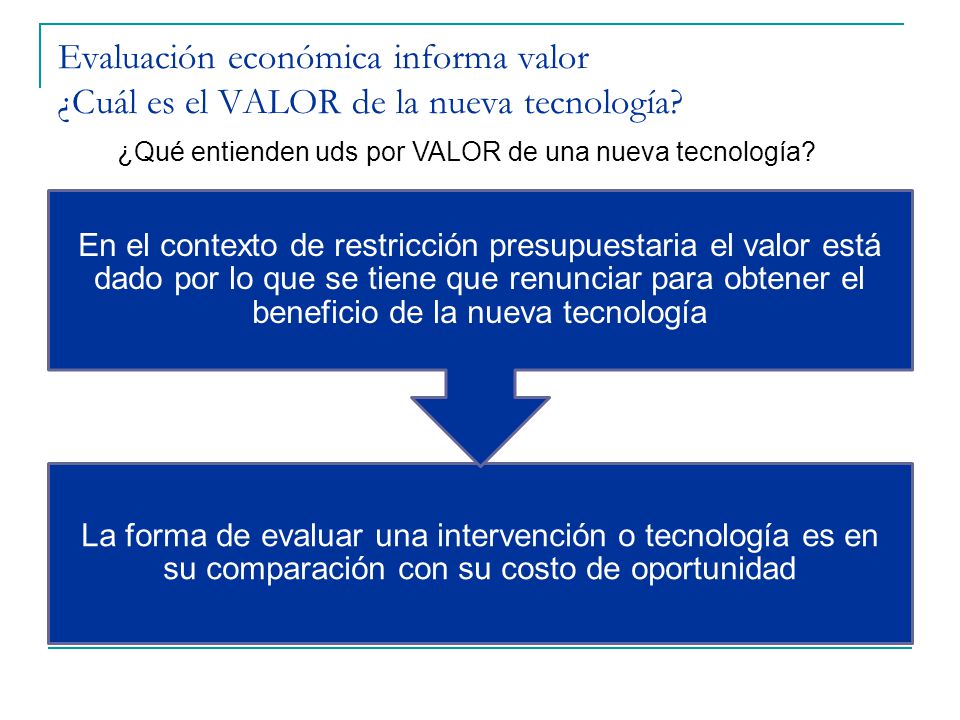 Evaluación económica informa valor
¿Cuál es el VALOR de la nueva tecnología?

¿Qué entienden uds por VALOR de una nueva tecnología?

En el contexto de restricción presupuestaria el valor está dado por lo que se tiene que renunciar para obtener el beneficio de la nueva tecnología

La forma de evaluar una intervención o tecnología es en su comparación con su costo de oportunidad